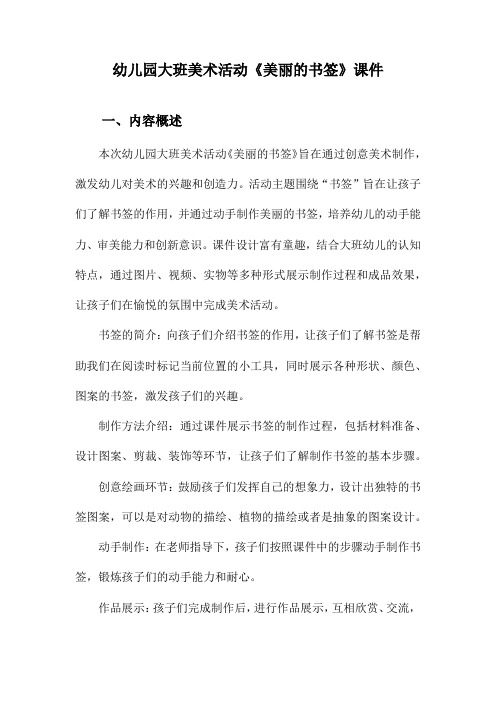 幼儿园大班美术活动《美丽的书签》课件

一、内容概述

本次幼儿园大班美术活动《美丽的书签》旨在通过创意美术制作，激发幼儿对美术的兴趣和创造力。活动主题围绕“书签”旨在让孩子们了解书签的作用，并通过动手制作美丽的书签，培养幼儿的动手能力、审美能力和创新意识。课件设计富有童趣，结合大班幼儿的认知特点，通过图片、视频、实物等多种形式展示制作过程和成品效果，让孩子们在愉悦的氛围中完成美术活动。

书签的简介：向孩子们介绍书签的作用，让孩子们了解书签是帮助我们在阅读时标记当前位置的小工具，同时展示各种形状、颜色、图案的书签，激发孩子们的兴趣。

制作方法介绍：通过课件展示书签的制作过程，包括材料准备、设计图案、剪裁、装饰等环节，让孩子们了解制作书签的基本步骤。

创意绘画环节：鼓励孩子们发挥自己的想象力，设计出独特的书签图案，可以是对动物的描绘、植物的描绘或者是抽象的图案设计。

动手制作：在老师指导下，孩子们按照课件中的步骤动手制作书签，锻炼孩子们的动手能力和耐心。

作品展示：孩子们完成制作后，进行作品展示，互相欣赏、交流，